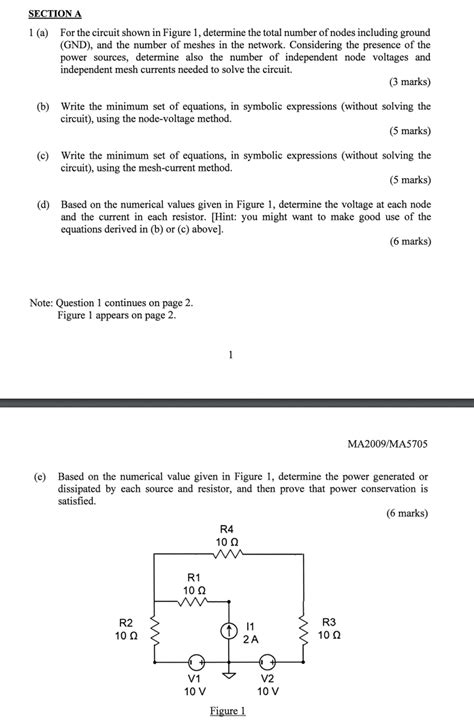 SECTION A

1 (a) For the circuit shown in Figure 1, determine the total number of nodes including ground (GND), and the number of meshes in the network. Considering the presence of the power sources, determine also the number of independent node voltages and independent mesh currents needed to solve the circuit.

(3 marks)

(b) Write the minimum set of equations, in symbolic expressions (without solving the circuit), using the node-voltage method.

(5 marks)

(c) Write the minimum set of equations, in symbolic expressions (without solving the circuit), using the mesh-current method.

(5 marks)

(d) Based on the numerical values given in Figure 1, determine the voltage at each node and the current in each resistor. [Hint: you might want to make good use of the equations derived in (b) or (c) above].

(6 marks)

Note: Question 1 continues on page 2.
Figure 1 appears on page 2.

1

MA2009/MA5705

(e) Based on the numerical value given in Figure 1, determine the power generated or dissipated by each source and resistor, and then prove that power conservation is satisfied.

(6 marks)

R4
10 Ω

R1
10 Ω

R2
10 Ω

I1
2 A

R3
10 Ω

V1
10 V

V2
10 V

Figure 1